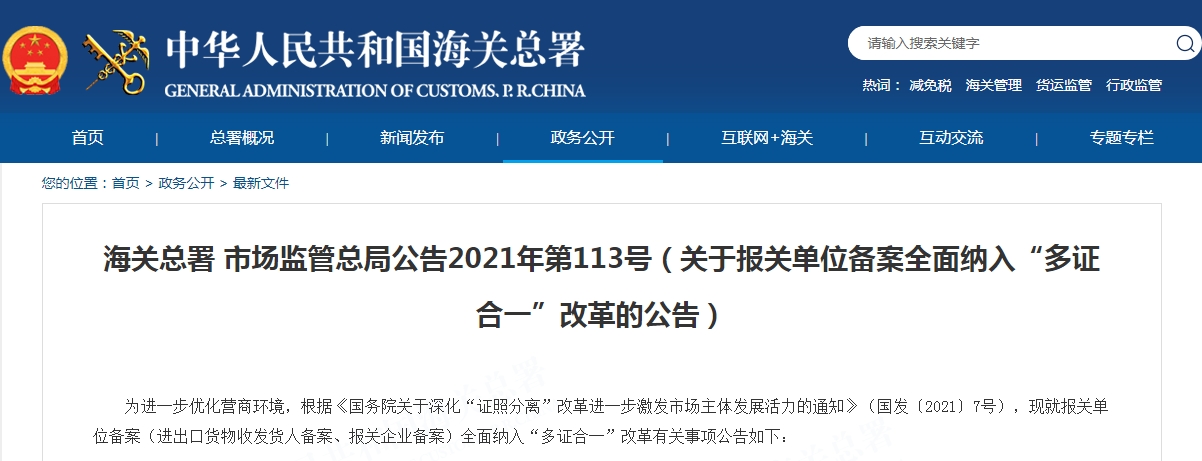 中华人民共和国海关总署
GENERAL ADMINISTRATION OF CUSTOMS, P. R.CHINA

请输入搜索关键字

热词： 减免税 海关管理 货运监管 行政监管

首页 | 总署概况 | 新闻发布 | 政务公开 | 互联网+海关 | 互动交流 | 专题专栏

您的位置：首页 > 政务公开 > 最新文件

海关总署 市场监管总局公告2021年第113号（关于报关单位备案全面纳入“多证合一”改革的公告）

为进一步优化营商环境，根据《国务院关于深化“证照分离”改革进一步激发市场主体发展活力的通知》（国发〔2021〕7号），现就报关单位备案（进出口货物收发货人备案、报关企业备案）全面纳入“多证合一”改革有关事项公告如下：